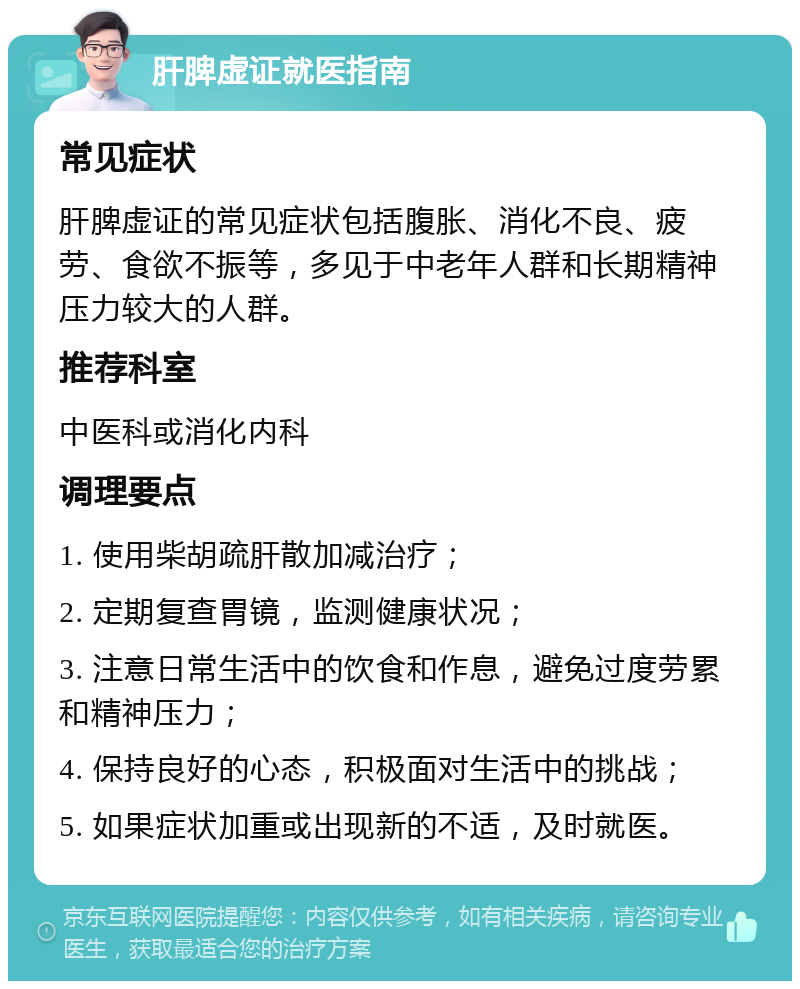 肝脾虚证就医指南

常见症状

肝脾虚证的常见症状包括腹胀、消化不良、疲劳、食欲不振等，多见于中老年人群和长期精神压力较大的人群。

推荐科室

中医科或消化内科

调理要点

1. 使用柴胡疏肝散加减治疗；

2. 定期复查胃镜，监测健康状况；

3. 注意日常生活中的饮食和作息，避免过度劳累和精神压力；

4. 保持良好的心态，积极面对生活中的挑战；

5. 如果症状加重或出现新的不适，及时就医。

京东互联网医院提醒您：内容仅供参考，如有相关疾病，请咨询专业医生，获取最适合您的治疗方案